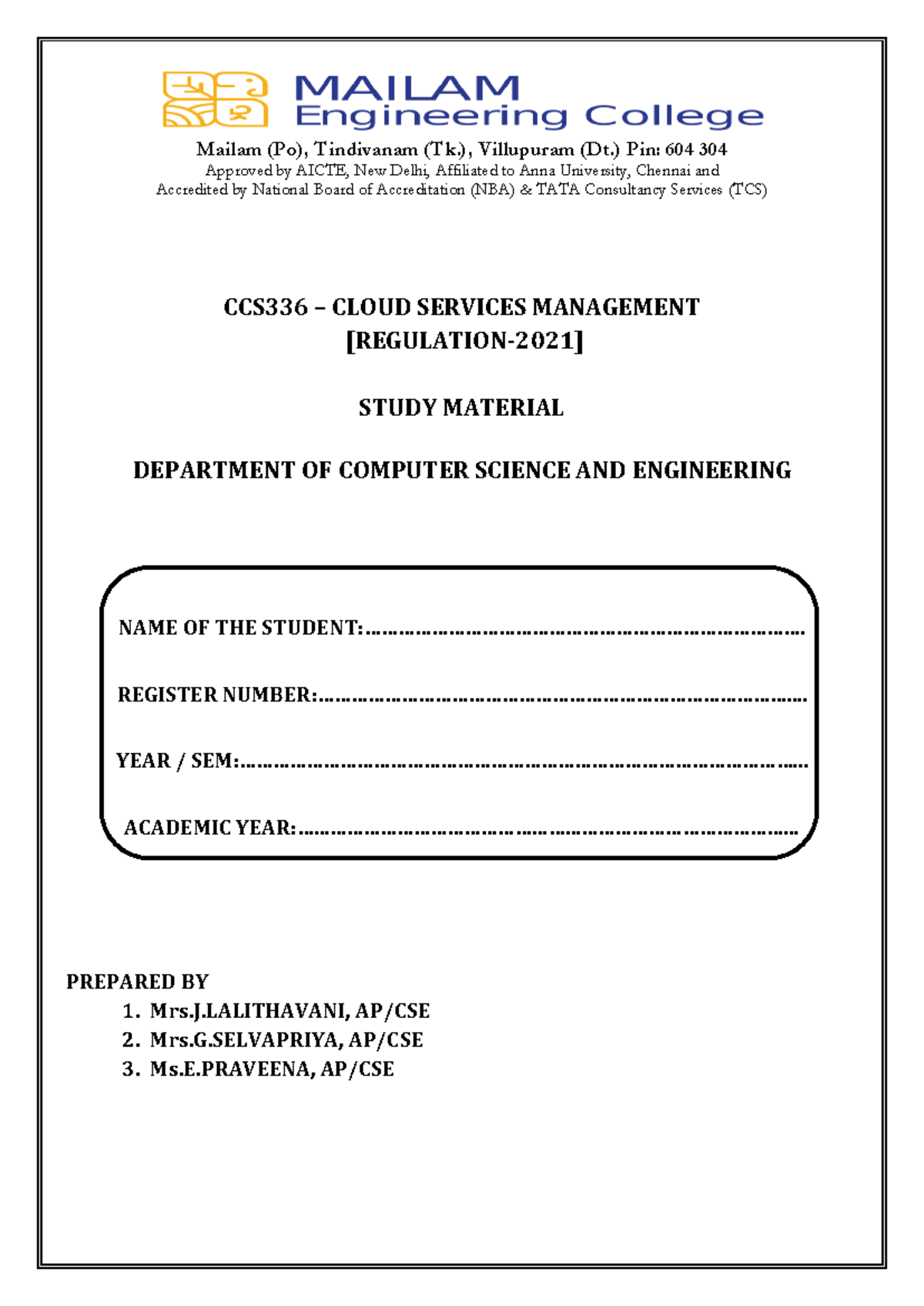 MAILAM
Engineering College

Mailam (Po), Tindivanam (Tk.), Villupuram (Dt.) Pin: 604 304
Approved by AICTE, New Delhi, Affiliated to Anna University, Chennai and
Accredited by National Board of Accreditation (NBA) & TATA Consultancy Services (TCS)

CCS336 – CLOUD SERVICES MANAGEMENT
[REGULATION-2021]

STUDY MATERIAL

DEPARTMENT OF COMPUTER SCIENCE AND ENGINEERING

NAME OF THE STUDENT: ____

REGISTER NUMBER: ____

YEAR / SEM: ____

ACADEMIC YEAR: ____

PREPARED BY
1. Mrs.J.LALITHAVANI, AP/CSE
2. Mrs.G.SELVAPRIYA, AP/CSE
3. Ms.E.PRAVEENA, AP/CSE